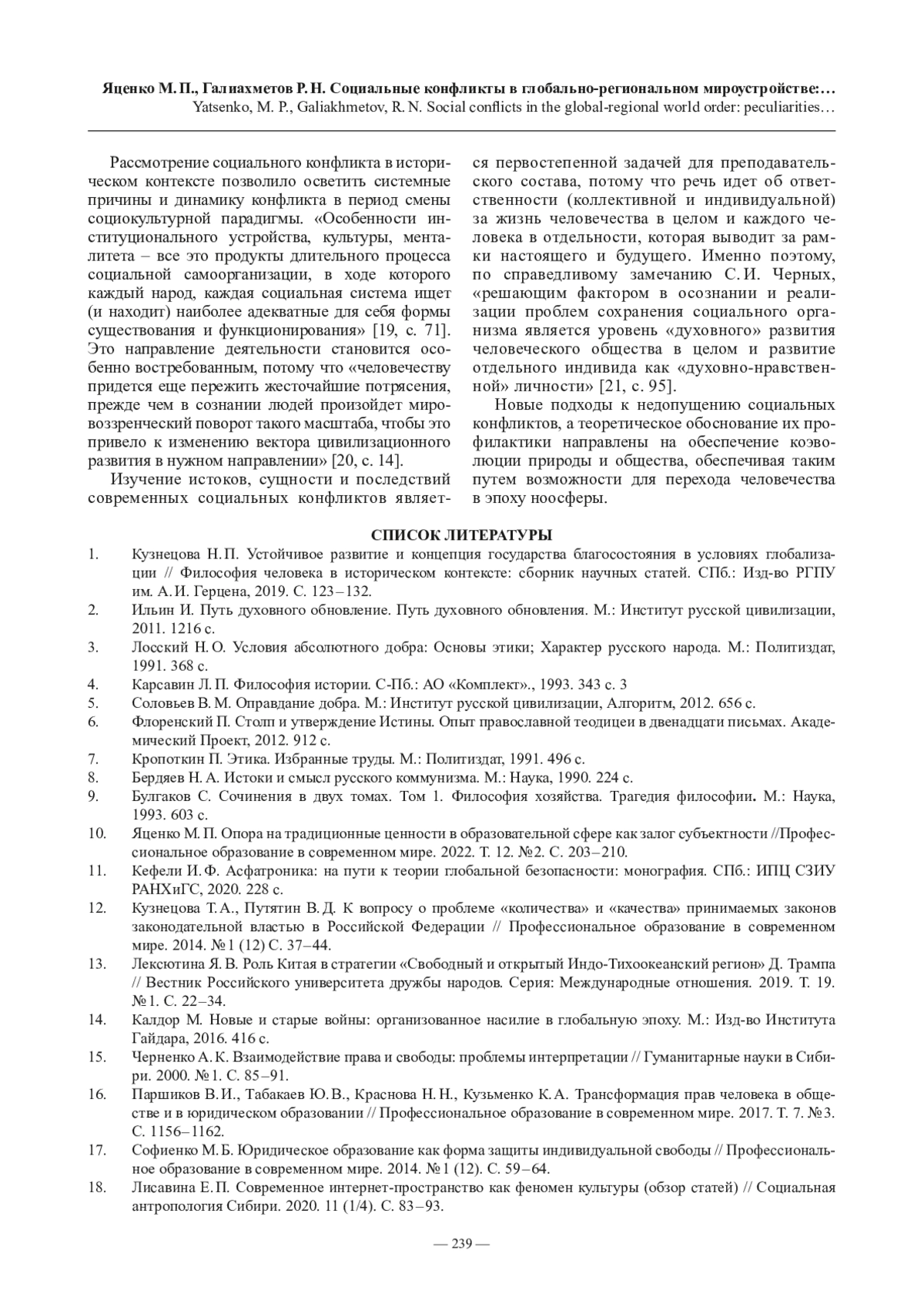 Яценко М. П., Галиахметов Р. Н. Социальные конфликты в глобально-региональном мироустройстве:…
Yatsenko, M. P., Galiakhmetov, R. N. Social conflicts in the global-regional world order: peculiarities…

Рассмотрение социального конфликта в историческом контексте позволило осветить системные причины и динамику конфликта в период смены социокультурной парадигмы. «Особенности институционального устройства, культуры, менталитета – все это продукты длительного процесса социальной самоорганизации, в ходе которого каждый народ, каждая социальная система ищет (и находит) наиболее адекватные для себя формы существования и функционирования» [19, с. 71]. Это направление деятельности становится особенно востребованным, потому что «человечеству придется еще пережить жесточайшие потрясения, прежде чем в сознании людей произойдет мировоззренческий поворот такого масштаба, чтобы это привело к изменению вектора цивилизационного развития в нужном направлении» [20, с. 14].

Изучение истоков, сущности и последствий современных социальных конфликтов является первостепенной задачей для преподавательского состава, потому что речь идет об ответственности (коллективной и индивидуальной) за жизнь человечества в целом и каждого человека в отдельности, которая выводит за рамки настоящего и будущего. Именно поэтому, по справедливому замечанию С. И. Черных, «решающим фактором в осознании и реализации проблем сохранения социального организма является уровень «духовного» развития человеческого общества в целом и развитие отдельного индивида как «духовно-нравственной» личности» [21, с. 95].

Новые подходы к недопущению социальных конфликтов, а теоретическое обоснование их профилактики направлены на обеспечение коэволюции природы и общества, обеспечивая таким путем возможности для перехода человечества в эпоху ноосферы.

СПИСОК ЛИТЕРАТУРЫ

1. Кузнецова Н. П. Устойчивое развитие и концепция государства благосостояния в условиях глобализации // Философия человека в историческом контексте: сборник научных статей. СПб.: Изд-во РГПУ им. А. И. Герцена, 2019. С. 123–132.
2. Ильин И. Путь духовного обновление. Путь духовного обновления. М.: Институт русской цивилизации, 2011. 1216 с.
3. Лосский Н. О. Условия абсолютного добра: Основы этики; Характер русского народа. М.: Политиздат, 1991. 368 с.
4. Карсавин Л. П. Философия истории. С-Пб.: АО «Комплект»., 1993. 343 с. 3
5. Соловьев В. М. Оправдание добра. М.: Институт русской цивилизации, Алгоритм, 2012. 656 с.
6. Флоренский П. Столп и утверждение Истины. Опыт православной теодицеи в двенадцати письмах. Академический Проект, 2012. 912 с.
7. Кропоткин П. Этика. Избранные труды. М.: Политиздат, 1991. 496 с.
8. Бердяев Н. А. Истоки и смысл русского коммунизма. М.: Наука, 1990. 224 с.
9. Булгаков С. Сочинения в двух томах. Том 1. Философия хозяйства. Трагедия философии. М.: Наука, 1993. 603 с.
10. Яценко М. П. Опора на традиционные ценности в образовательной сфере как залог субъектности //Профессиональное образование в современном мире. 2022. Т. 12. №2. С. 203–210.
11. Кефели И. Ф. Асфатроника: на пути к теории глобальной безопасности: монография. СПб.: ИПЦ СЗИУ РАНХиГС, 2020. 228 с.
12. Кузнецова Т. А., Путятин В. Д. К вопросу о проблеме «количества» и «качества» принимаемых законов законодательной властью в Российской Федерации // Профессиональное образование в современном мире. 2014. № 1 (12) С. 37–44.
13. Лексютина Я. В. Роль Китая в стратегии «Свободный и открытый Индо-Тихоокеанский регион» Д. Трампа // Вестник Российского университета дружбы народов. Серия: Международные отношения. 2019. Т. 19. № 1. С. 22–34.
14. Калдор М. Новые и старые войны: организованное насилие в глобальную эпоху. М.: Изд-во Института Гайдара, 2016. 416 с.
15. Черненко А. К. Взаимодействие права и свободы: проблемы интерпретации // Гуманитарные науки в Сибири. 2000. № 1. С. 85–91.
16. Паршиков В. И., Табакаев Ю. В., Краснова Н. Н., Кузьменко К. А. Трансформация прав человека в обществе и в юридическом образовании // Профессиональное образование в современном мире. 2017. Т. 7. № 3. С. 1156–1162.
17. Софиенко М. Б. Юридическое образование как форма защиты индивидуальной свободы // Профессиональное образование в современном мире. 2014. № 1 (12). С. 59–64.
18. Лисавина Е. П. Современное интернет-пространство как феномен культуры (обзор статей) // Социальная антропология Сибири. 2020. 11 (1/4). С. 83–93.

— 239 —